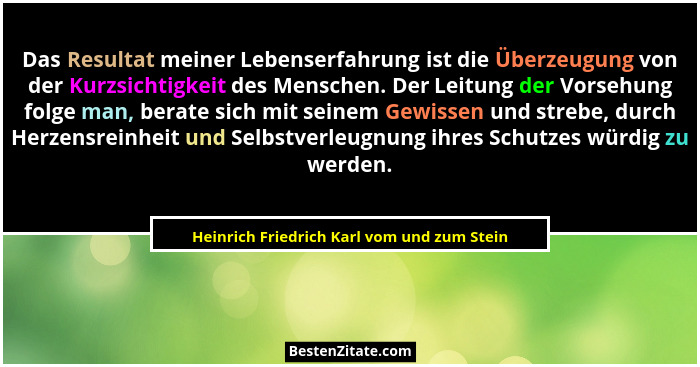 Das Resultat meiner Lebenserfahrung ist die Überzeugung von der Kurzsichtigkeit des Menschen. Der Leitung der Vorsehung folge man, berate sich mit seinem Gewissen und strebe, durch Herzensreinheit und Selbstverleugnung ihres Schutzes würdig zu werden.

Heinrich Friedrich Karl vom und zum Stein

BestenZitate.com